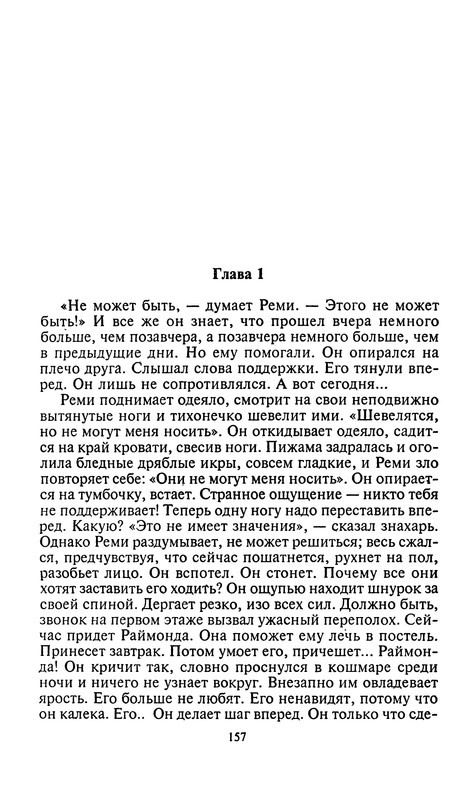 Глава 1

«Не может быть, — думает Реми. — Этого не может быть!» И все же он знает, что прошел вчера немного больше, чем позавчера, а позавчера немного больше, чем в предыдущие дни. Но ему помогали. Он опирался на плечо друга. Слышал слова поддержки. Его тянули вперед. Он лишь не сопротивлялся. А вот сегодня...

Реми поднимает одеяло, смотрит на свои неподвижно вытянутые ноги и тихонечко шевелит ими. «Шевелятся, но не могут меня носить». Он откидывает одеяло, садится на край кровати, свесив ноги. Пижама задралась и оголила бледные дряблые икры, совсем гладкие, и Реми зло повторяет себе: «Они не могут меня носить». Он опирается на тумбочку, встает. Странное ощущение — никто тебя не поддерживает! Теперь одну ногу надо переставить вперед. Какую? «Это не имеет значения», — сказал знахарь. Однако Реми раздумывает, не может решиться; весь сжался, предчувствуя, что сейчас пошатнется, рухнет на пол, разобьет лицо. Он вспотел. Он стонет. Почему все они хотят заставить его ходить? Он ощупью находит шнурок за своей спиной. Дергает резко, изо всех сил. Должно быть, звонок на первом этаже вызвал ужасный переполох. Сейчас придет Раймонда. Она поможет ему лечь в постель. Принесет завтрак. Потом умоет его, причешет... Раймонда! Он кричит так, словно проснулся в кошмаре среди ночи и ничего не узнает вокруг. Внезапно им овладевает ярость. Его больше не любят. Его ненавидят, потому что он калека. Его.. Он делает шаг вперед. Он только что сде-

157